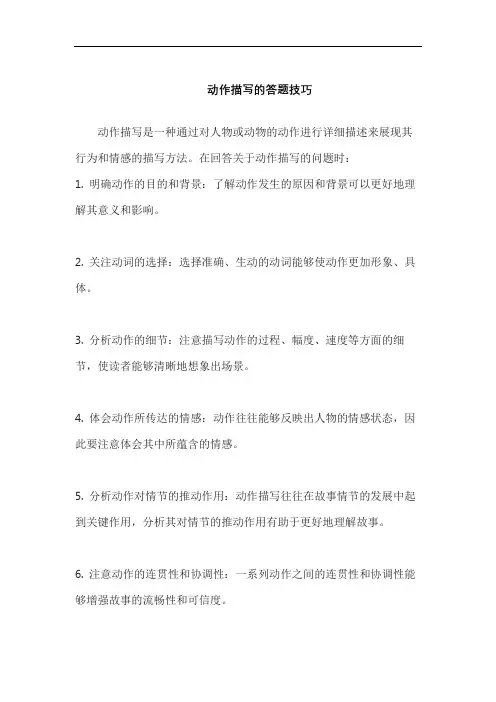 动作描写的答题技巧

动作描写是一种通过对人物或动物的动作进行详细描述来展现其行为和情感的描写方法。在回答关于动作描写的问题时：

1. 明确动作的目的和背景：了解动作发生的原因和背景可以更好地理解其意义和影响。

2. 关注动词的选择：选择准确、生动的动词能够使动作更加形象、具体。

3. 分析动作的细节：注意描写动作的过程、幅度、速度等方面的细节，使读者能够清晰地想象出场景。

4. 体会动作所传达的情感：动作往往能够反映出人物的情感状态，因此要注意体会其中所蕴含的情感。

5. 分析动作对情节的推动作用：动作描写往往在故事情节的发展中起到关键作用，分析其对情节的推动作用有助于更好地理解故事。

6. 注意动作的连贯性和协调性：一系列动作之间的连贯性和协调性能够增强故事的流畅性和可信度。